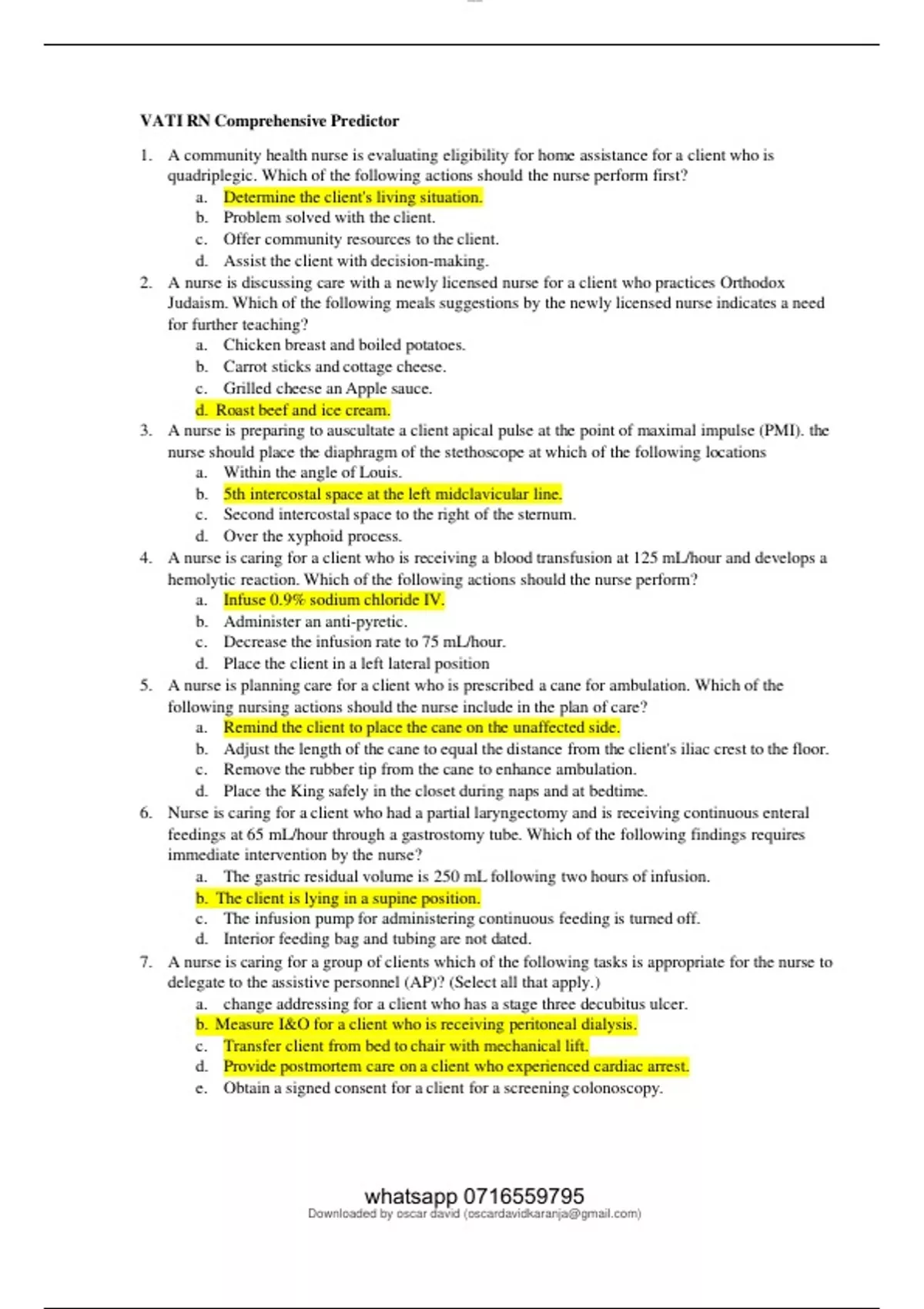 VATI RN Comprehensive Predictor

1. A community health nurse is evaluating eligibility for home assistance for a client who is quadriplegic. Which of the following actions should the nurse perform first?
a. Determine the client's living situation.
b. Problem solved with the client.
c. Offer community resources to the client.
d. Assist the client with decision-making.

2. A nurse is discussing care with a newly licensed nurse for a client who practices Orthodox Judaism. Which of the following meals suggestions by the newly licensed nurse indicates a need for further teaching?
a. Chicken breast and boiled potatoes.
b. Carrot sticks and cottage cheese.
c. Grilled cheese an Apple sauce.
d. Roast beef and ice cream.

3. A nurse is preparing to auscultate a client apical pulse at the point of maximal impulse (PMI). the nurse should place the diaphragm of the stethoscope at which of the following locations
a. Within the angle of Louis.
b. 5th intercostal space at the left midclavicular line.
c. Second intercostal space to the right of the sternum.
d. Over the xyphoid process.

4. A nurse is caring for a client who is receiving a blood transfusion at 125 mL/hour and develops a hemolytic reaction. Which of the following actions should the nurse perform?
a. Infuse 0.9% sodium chloride IV.
b. Administer an anti-pyretic.
c. Decrease the infusion rate to 75 mL/hour.
d. Place the client in a left lateral position

5. A nurse is planning care for a client who is prescribed a cane for ambulation. Which of the following nursing actions should the nurse include in the plan of care?
a. Remind the client to place the cane on the unaffected side.
b. Adjust the length of the cane to equal the distance from the client's iliac crest to the floor.
c. Remove the rubber tip from the cane to enhance ambulation.
d. Place the King safely in the closet during naps and at bedtime.

6. Nurse is caring for a client who had a partial laryngectomy and is receiving continuous enteral feedings at 65 mL/hour through a gastrostomy tube. Which of the following findings requires immediate intervention by the nurse?
a. The gastric residual volume is 250 mL following two hours of infusion.
b. The client is lying in a supine position.
c. The infusion pump for administering continuous feeding is turned off.
d. Interior feeding bag and tubing are not dated.

7. A nurse is caring for a group of clients which of the following tasks is appropriate for the nurse to delegate to the assistive personnel (AP)? (Select all that apply.)
a. change addressing for a client who has a stage three decubitus ulcer.
b. Measure I&O for a client who is receiving peritoneal dialysis.
c. Transfer client from bed to chair with mechanical lift.
d. Provide postmortem care on a client who experienced cardiac arrest.
e. Obtain a signed consent for a client for a screening colonoscopy.

whatsapp 0716559795
Downloaded by oscar david (oscardavidkaranja@gmail.com)